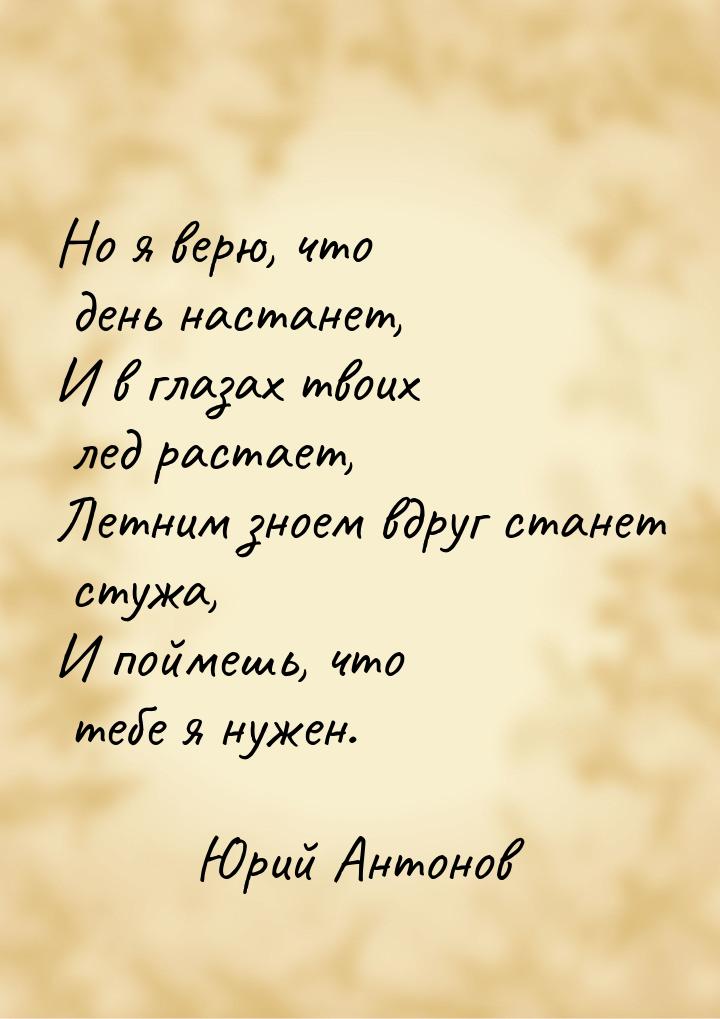 Но я верю, что
день настанет,
И в глазах твоих
лед растает,
Летним зноем вдруг станет
стужа,
И поймешь, что
тебе я нужен.

Юрий Антонов